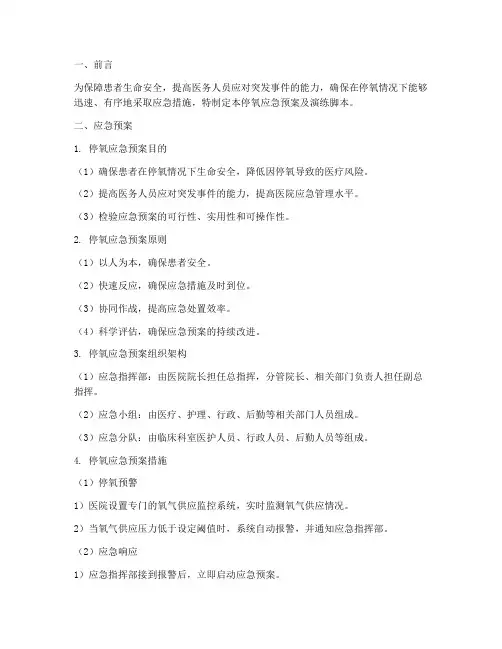 一、前言

为保障患者生命安全，提高医务人员应对突发事件的能力，确保在停氧情况下能够迅速、有序地采取应急措施，特制定本停氧应急预案及演练脚本。

二、应急预案

1. 停氧应急预案目的

（1）确保患者在停氧情况下生命安全，降低因停氧导致的医疗风险。

（2）提高医务人员应对突发事件的能力，提高医院应急管理水平。

（3）检验应急预案的可行性、实用性和可操作性。

2. 停氧应急预案原则

（1）以人为本，确保患者安全。

（2）快速反应，确保应急措施及时到位。

（3）协同作战，提高应急处置效率。

（4）科学评估，确保应急预案的持续改进。

3. 停氧应急预案组织架构

（1）应急指挥部：由医院院长担任总指挥，分管院长、相关部门负责人担任副总指挥。

（2）应急小组：由医疗、护理、行政、后勤等相关部门人员组成。

（3）应急分队：由临床科室医护人员、行政人员、后勤人员等组成。

4. 停氧应急预案措施

（1）停氧预警

1）医院设置专门的氧气供应监控系统，实时监测氧气供应情况。

2）当氧气供应压力低于设定阈值时，系统自动报警，并通知应急指挥部。

（2）应急响应

1）应急指挥部接到报警后，立即启动应急预案。